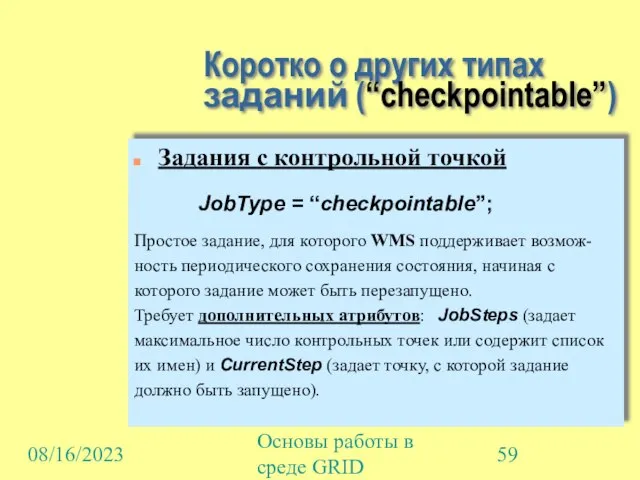 Коротко о других типах заданий (“checkpointable”)

Задания с контрольной точкой

JobType = “checkpointable”;

Простое задание, для которого WMS поддерживает возможность периодического сохранения состояния, начиная с которого задание может быть перезапущено.
Требует дополнительных атрибутов: JobSteps (задает максимальное число контрольных точек или содержит список их имен) и CurrentStep (задает точку, с которой задание должно быть запущено).

08/16/2023

Основы работы в среде GRID

59